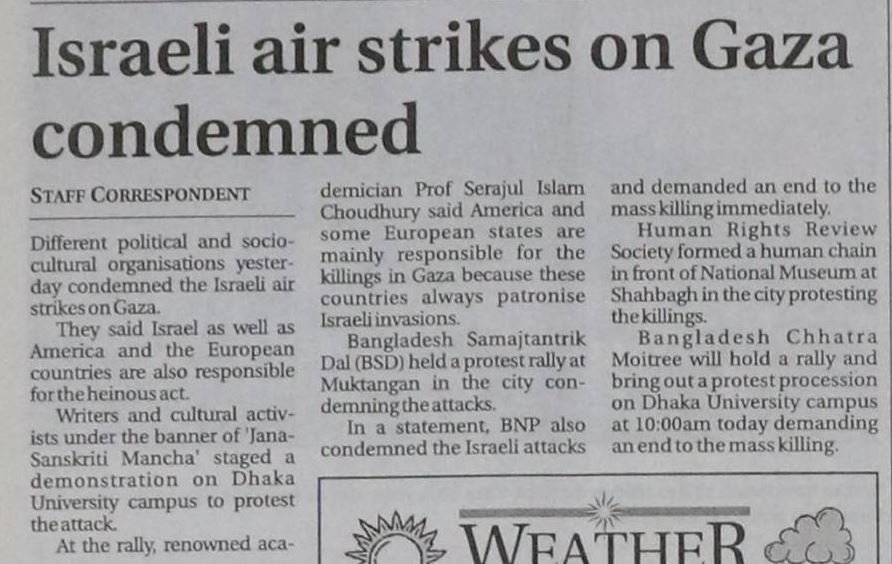 Israeli air strikes on Gaza condemned

STAFF CORRESPONDENT

Different political and socio-cultural organisations yesterday condemned the Israeli air strikes on Gaza.

They said Israel as well as America and the European countries are also responsible for the heinous act.

Writers and cultural activists under the banner of 'Jana-Sanskriti Mancha' staged a demonstration on Dhaka University campus to protest the attack.

At the rally, renowned academician Prof Serajul Islam Choudhury said America and some European states are mainly responsible for the killings in Gaza because these countries always patronise Israeli invasions.

Bangladesh Samajtantrik Dal (BSD) held a protest rally at Muktangan in the city condemning the attacks.

In a statement, BNP also condemned the Israeli attacks and demanded an end to the mass killing immediately.

Human Rights Review Society formed a human chain in front of National Museum at Shahbagh in the city protesting the killings.

Bangladesh Chhatra Moitree will hold a rally and bring out a protest procession on Dhaka University campus at 10:00am today demanding an end to the mass killing.

WEATHER